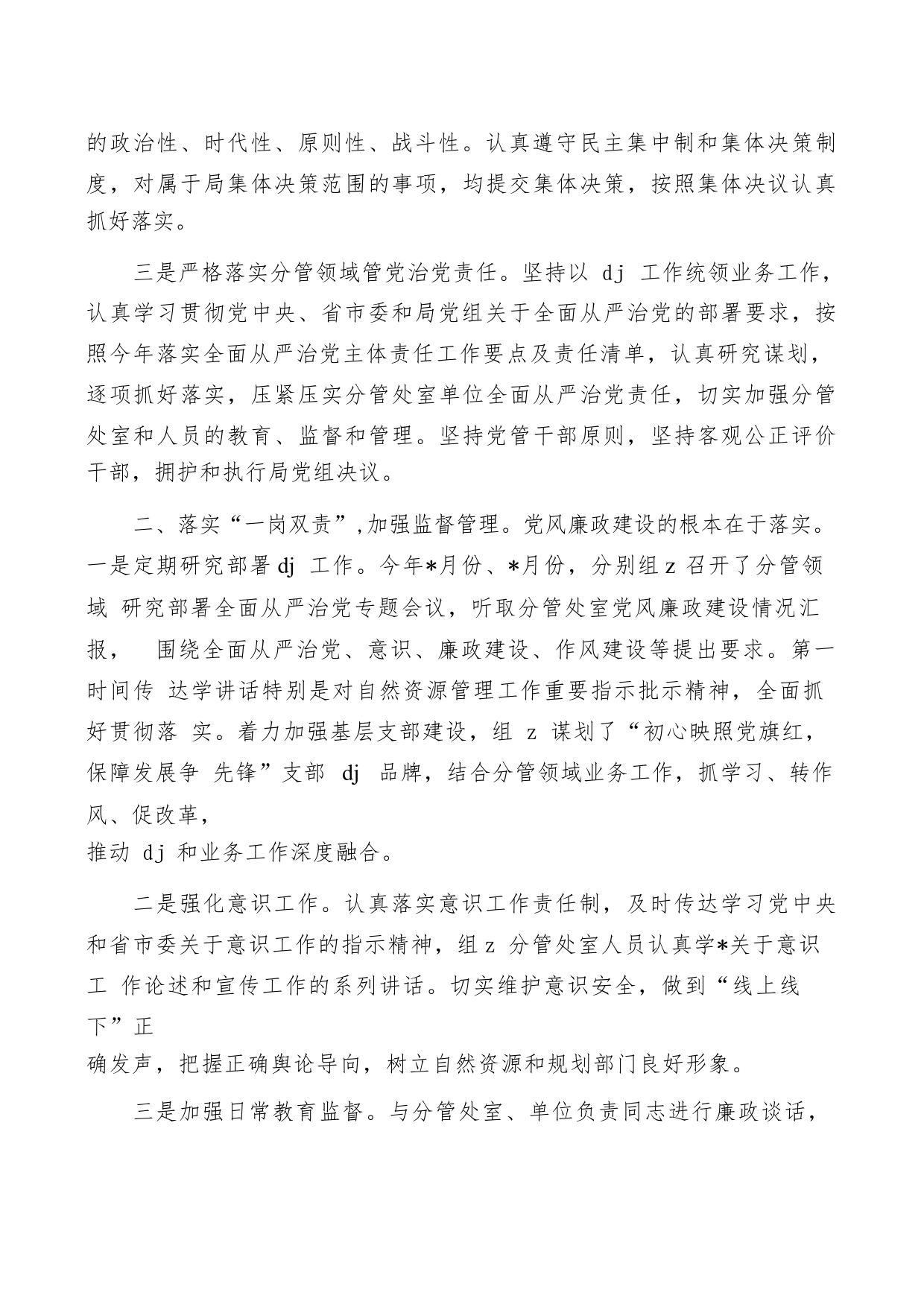 的政治性、时代性、原则性、战斗性。认真遵守民主集中制和集体决策制度，对属于局集体决策范围的事项，均提交集体决策，按照集体决议认真抓好落实。

三是严格落实分管领域管党治党责任。坚持以 dj 工作统领业务工作，认真学习贯彻党中央、省市委和局党组关于全面从严治党的部署要求，按照今年落实全面从严治党主体责任工作要点及责任清单，认真研究谋划，逐项抓好落实，压紧压实分管处室单位全面从严治党责任，切实加强分管处室和人员的教育、监督和管理。坚持党管干部原则，坚持客观公正评价干部，拥护和执行局党组决议。

二、落实“一岗双责”,加强监督管理。党风廉政建设的根本在于落实。一是定期研究部署 dj 工作。今年*月份、*月份，分别组 z 召开了分管领域 研究部署全面从严治党专题会议，听取分管处室党风廉政建设情况汇报， 围绕全面从严治党、意识、廉政建设、作风建设等提出要求。第一时间传 达学讲话特别是对自然资源管理工作重要指示批示精神，全面抓好贯彻落 实。着力加强基层支部建设，组 z 谋划了“初心映照党旗红，保障发展争 先锋”支部 dj 品牌，结合分管领域业务工作，抓学习、转作风、促改革，
推动 dj 和业务工作深度融合。

二是强化意识工作。认真落实意识工作责任制，及时传达学习党中央和省市委关于意识工作的指示精神，组 z 分管处室人员认真学*关于意识工 作论述和宣传工作的系列讲话。切实维护意识安全，做到“线上线下”正
确发声，把握正确舆论导向，树立自然资源和规划部门良好形象。

三是加强日常教育监督。与分管处室、单位负责同志进行廉政谈话，